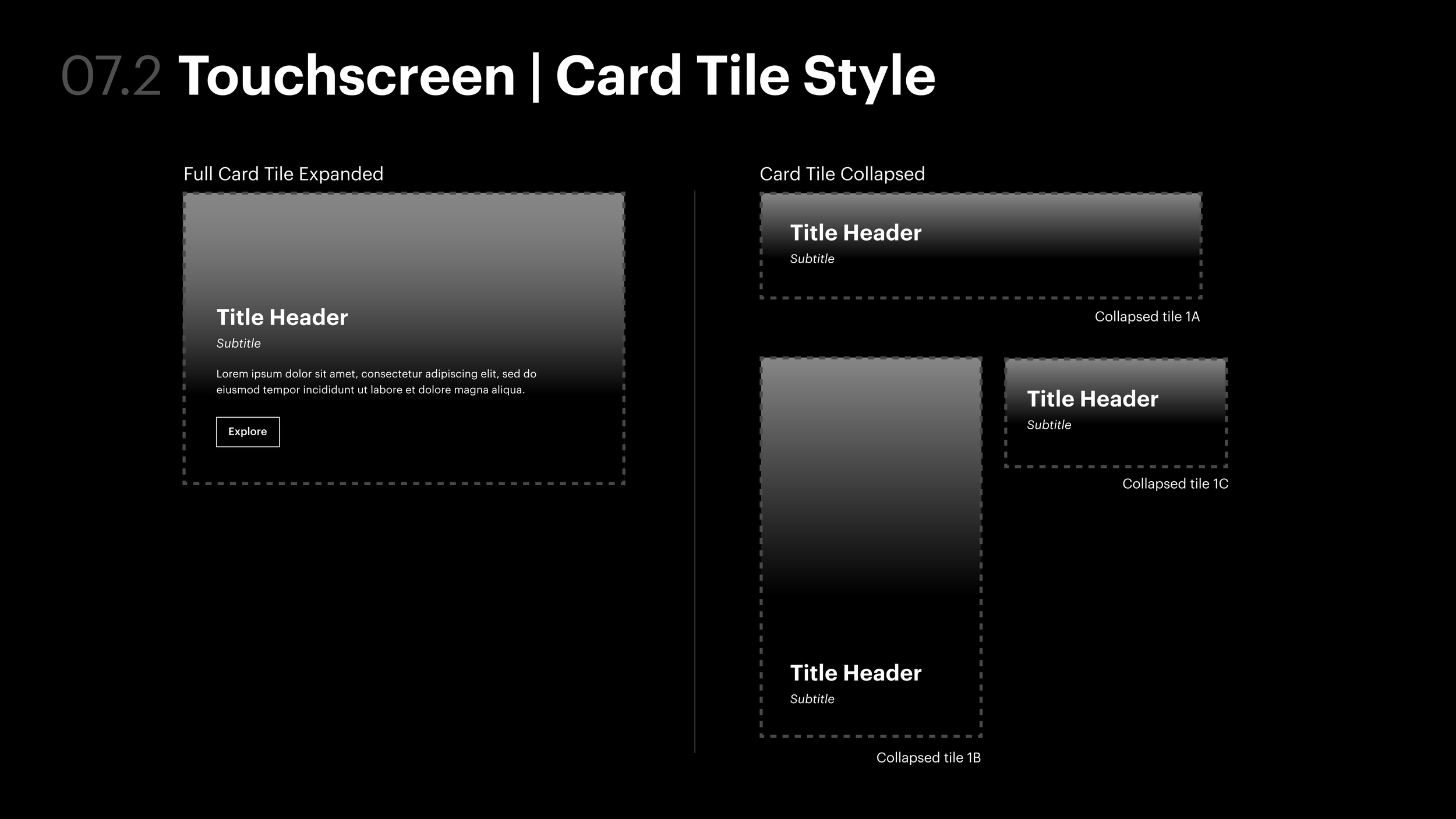 07.2 Touchscreen | Card Tile Style

Full Card Tile Expanded

Title Header

Subtitle

Lorem ipsum dolor sit amet, consectetur adipiscing elit, sed do eiusmod tempor incididunt ut labore et dolore magna aliqua.

Explore

Card Tile Collapsed

Title Header

Subtitle

Collapsed tile 1A

Title Header

Subtitle

Collapsed tile 1B

Title Header

Subtitle

Collapsed tile 1C